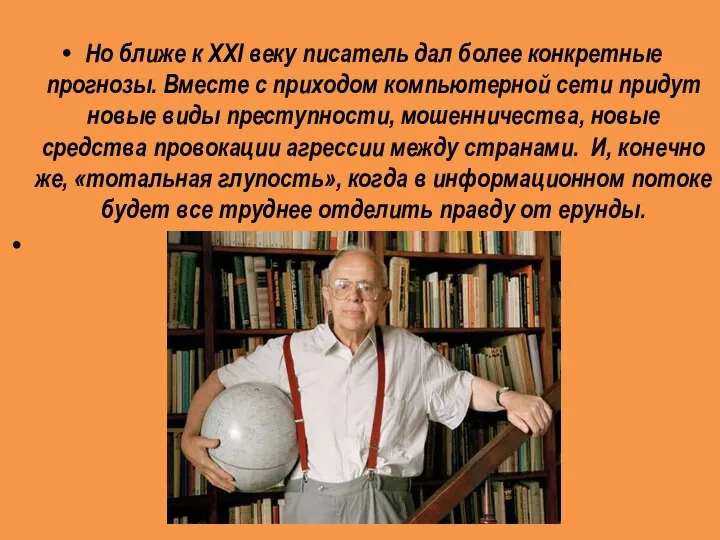 • Но ближе к XXI веку писатель дал более конкретные прогнозы. Вместе с приходом компьютерной сети придут новые виды преступности, мошенничества, новые средства провокации агрессии между странами. И, конечно же, «тотальная глупость», когда в информационном потоке будет все труднее отделить правду от ерунды.

•